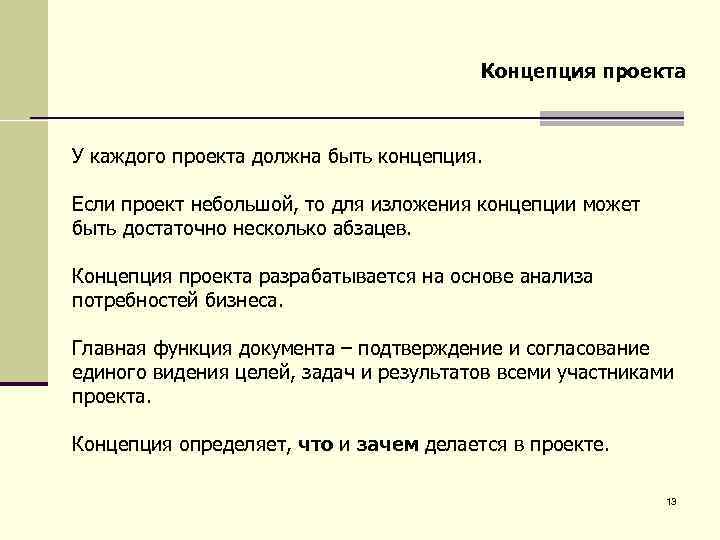 Концепция проекта

У каждого проекта должна быть концепция.

Если проект небольшой, то для изложения концепции может быть достаточно несколько абзацев.

Концепция проекта разрабатывается на основе анализа потребностей бизнеса.

Главная функция документа – подтверждение и согласование единого видения целей, задач и результатов всеми участниками проекта.

Концепция определяет, что и зачем делается в проекте.

13